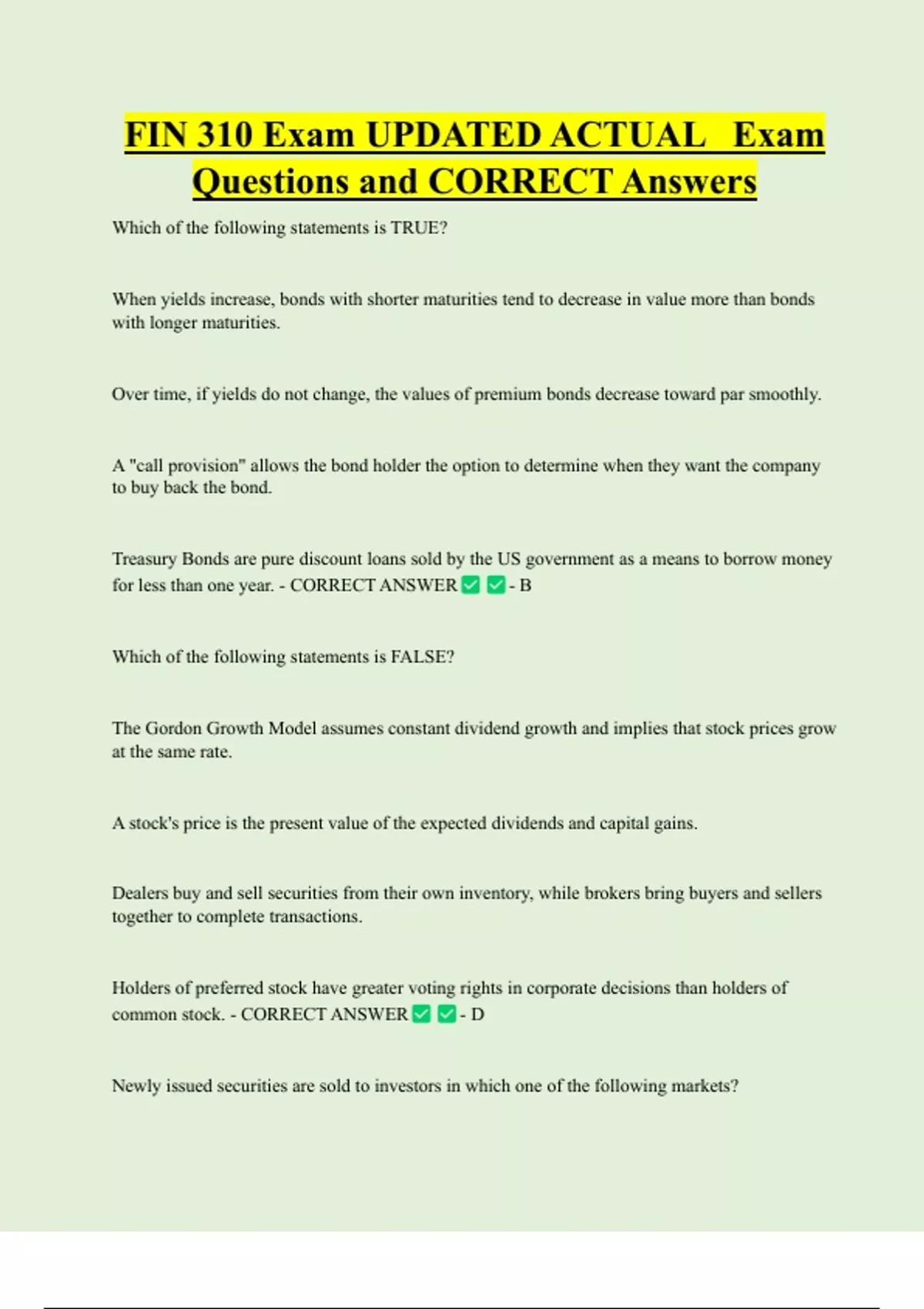 FIN 310 Exam UPDATED ACTUAL Exam Questions and CORRECT Answers

Which of the following statements is TRUE?

When yields increase, bonds with shorter maturities tend to decrease in value more than bonds with longer maturities.

Over time, if yields do not change, the values of premium bonds decrease toward par smoothly.

A "call provision" allows the bond holder the option to determine when they want the company to buy back the bond.

Treasury Bonds are pure discount loans sold by the US government as a means to borrow money for less than one year. - CORRECT ANSWER ✅ ✅ - B

Which of the following statements is FALSE?

The Gordon Growth Model assumes constant dividend growth and implies that stock prices grow at the same rate.

A stock's price is the present value of the expected dividends and capital gains.

Dealers buy and sell securities from their own inventory, while brokers bring buyers and sellers together to complete transactions.

Holders of preferred stock have greater voting rights in corporate decisions than holders of common stock. - CORRECT ANSWER ✅ ✅ - D

Newly issued securities are sold to investors in which one of the following markets?